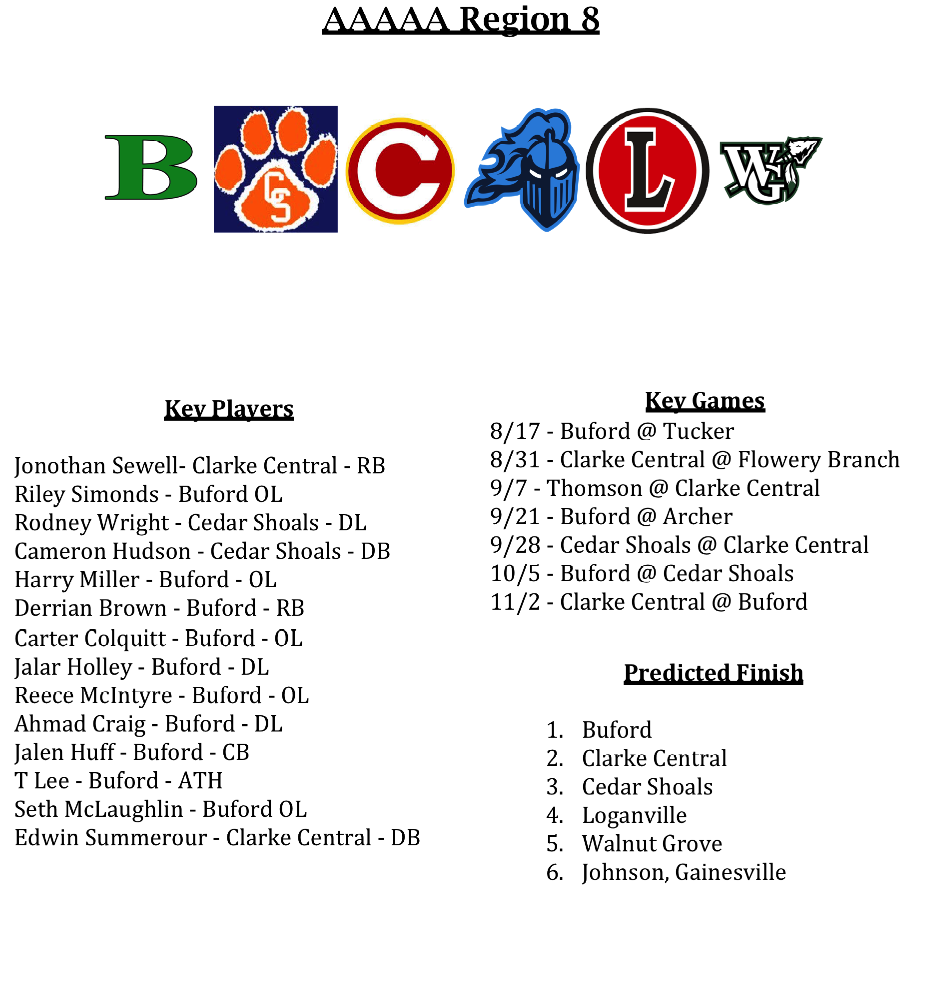 AAAAA Region 8

B CS C L WG

Key Players

Jonothan Sewell- Clarke Central - RB
Riley Simonds - Buford OL
Rodney Wright - Cedar Shoals - DL
Cameron Hudson - Cedar Shoals - DB
Harry Miller - Buford - OL
Derrian Brown - Buford - RB
Carter Colquitt - Buford - OL
Jalar Holley - Buford - DL
Reece McIntyre - Buford - OL
Ahmad Craig - Buford - DL
Jalen Huff - Buford - CB
T Lee - Buford - ATH
Seth McLaughlin - Buford OL
Edwin Summerour - Clarke Central - DB

Key Games
8/17 - Buford @ Tucker
8/31 - Clarke Central @ Flowery Branch
9/7 - Thomson @ Clarke Central
9/21 - Buford @ Archer
9/28 - Cedar Shoals @ Clarke Central
10/5 - Buford @ Cedar Shoals
11/2 - Clarke Central @ Buford

Predicted Finish

1. Buford
2. Clarke Central
3. Cedar Shoals
4. Loganville
5. Walnut Grove
6. Johnson, Gainesville